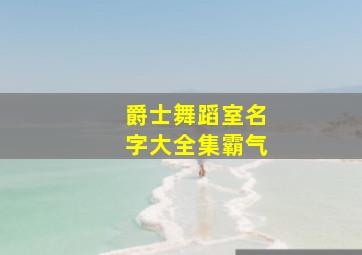 爵士舞蹈室名字大全集霸气